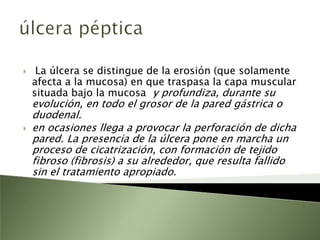 úlcera péptica

La úlcera se distingue de la erosión (que solamente afecta a la mucosa) en que traspasa la capa muscular situada bajo la mucosa y profundiza, durante su evolución, en todo el grosor de la pared gástrica o duodenal.

en ocasiones llega a provocar la perforación de dicha pared. La presencia de la úlcera pone en marcha un proceso de cicatrización, con formación de tejido fibroso (fibrosis) a su alrededor, que resulta fallido sin el tratamiento apropiado.